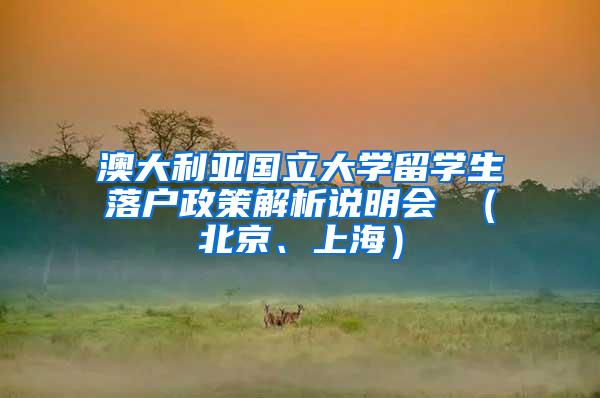 澳大利亚国立大学留学生落户政策解析说明会 （北京、上海）